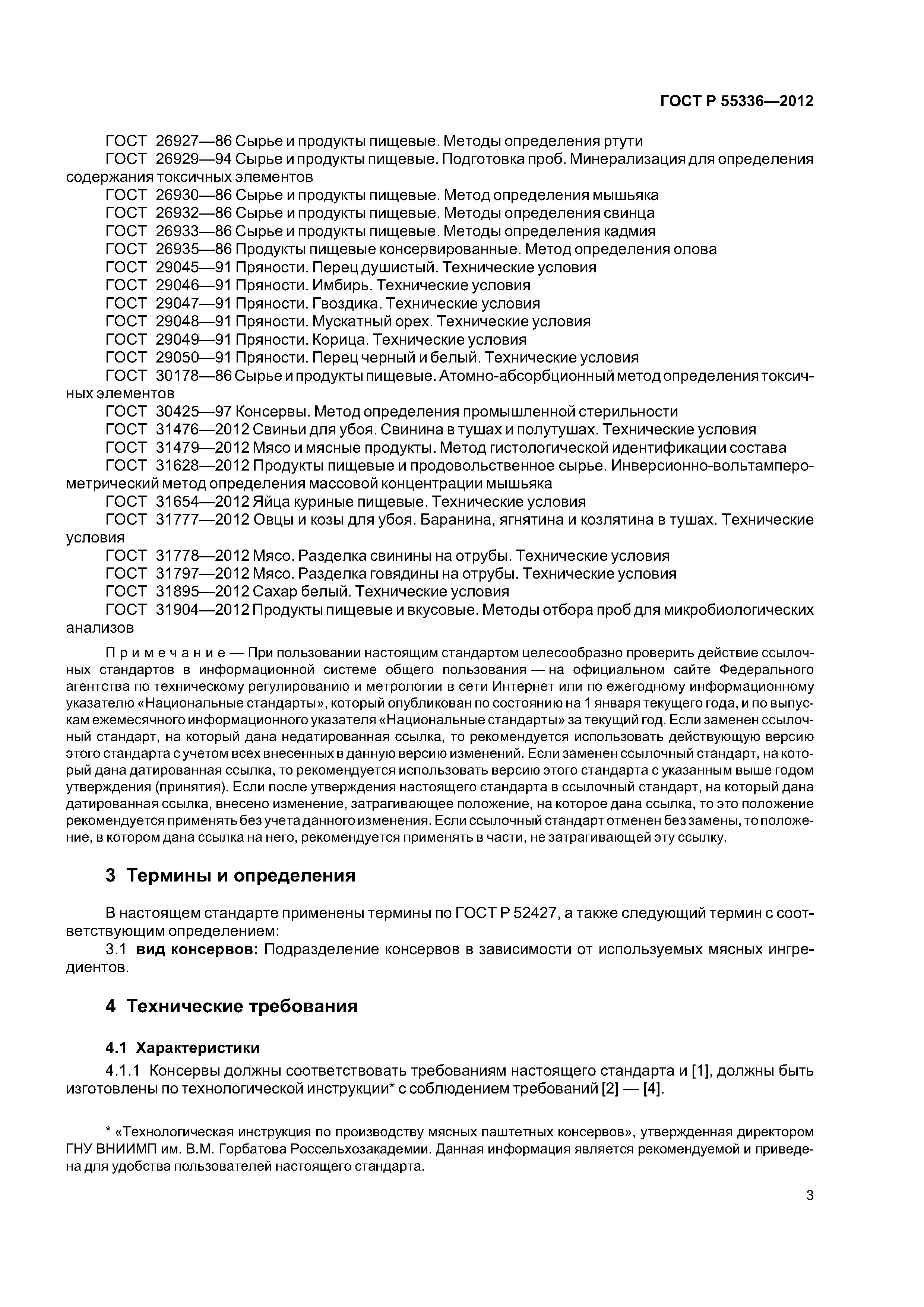 ГОСТ Р 55336—2012

ГОСТ 26927—86 Сырье и продукты пищевые. Методы определения ртути
ГОСТ 26929—94 Сырье и продукты пищевые. Подготовка проб. Минерализация для определения содержания токсичных элементов
ГОСТ 26930—86 Сырье и продукты пищевые. Метод определения мышьяка
ГОСТ 26932—86 Сырье и продукты пищевые. Методы определения свинца
ГОСТ 26933—86 Сырье и продукты пищевые. Методы определения кадмия
ГОСТ 26935—86 Продукты пищевые консервированные. Метод определения олова
ГОСТ 29045—91 Пряности. Перец душистый. Технические условия
ГОСТ 29046—91 Пряности. Имбирь. Технические условия
ГОСТ 29047—91 Пряности. Гвоздика. Технические условия
ГОСТ 29048—91 Пряности. Мускатный орех. Технические условия
ГОСТ 29049—91 Пряности. Корица. Технические условия
ГОСТ 29050—91 Пряности. Перец черный и белый. Технические условия
ГОСТ 30178—86 Сырье и продукты пищевые. Атомно-абсорбционный метод определения токсичных элементов
ГОСТ 30425—97 Консервы. Метод определения промышленной стерильности
ГОСТ 31476—2012 Свиньи для убоя. Свинина в тушах и полутушах. Технические условия
ГОСТ 31479—2012 Мясо и мясные продукты. Метод гистологической идентификации состава
ГОСТ 31628—2012 Продукты пищевые и продовольственное сырье. Инверсионно-вольтамперометрический метод определения массовой концентрации мышьяка
ГОСТ 31654—2012 Яйца куриные пищевые. Технические условия
ГОСТ 31777—2012 Овцы и козы для убоя. Баранина, ягнятина и козлятина в тушах. Технические условия
ГОСТ 31778—2012 Мясо. Разделка свинины на отрубы. Технические условия
ГОСТ 31797—2012 Мясо. Разделка говядины на отрубы. Технические условия
ГОСТ 31895—2012 Сахар белый. Технические условия
ГОСТ 31904—2012 Продукты пищевые и вкусовые. Методы отбора проб для микробиологических анализов

Примечание — При пользовании настоящим стандартом целесообразно проверить действие ссылочных стандартов в информационной системе общего пользования — на официальном сайте Федерального агентства по техническому регулированию и метрологии в сети Интернет или по ежегодному информационному указателю «Национальные стандарты», который опубликован по состоянию на 1 января текущего года, и по выпускам ежемесячного информационного указателя «Национальные стандарты» за текущий год. Если заменен ссылочный стандарт, на который дана недатированная ссылка, то рекомендуется использовать действующую версию этого стандарта с учетом всех внесенных в данную версию изменений. Если заменен ссылочный стандарт, на который дана датированная ссылка, то рекомендуется использовать версию этого стандарта с указанным выше годом утверждения (принятия). Если после утверждения настоящего стандарта в ссылочный стандарт, на который дана датированная ссылка, внесено изменение, затрагивающее положение, на которое дана ссылка, то это положение рекомендуется применять без учета данного изменения. Если ссылочный стандарт отменен без замены, то положение, в котором дана ссылка на него, рекомендуется применять в части, не затрагивающей эту ссылку.

3 Термины и определения

В настоящем стандарте применены термины по ГОСТ Р 52427, а также следующий термин с соответствующим определением:
3.1 вид консервов: Подразделение консервов в зависимости от используемых мясных ингредиентов.

4 Технические требования

4.1 Характеристики

4.1.1 Консервы должны соответствовать требованиям настоящего стандарта и [1], должны быть изготовлены по технологической инструкции* с соблюдением требований [2] — [4].

* «Технологическая инструкция по производству мясных паштетных консервов», утвержденная директором ГНУ ВНИИМП им. В.М. Горбатова Россельхозакадемии. Данная информация является рекомендуемой и приведена для удобства пользователей настоящего стандарта.

3